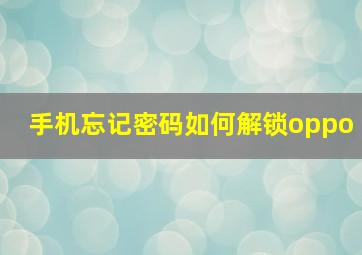 手机忘记密码如何解锁oppo